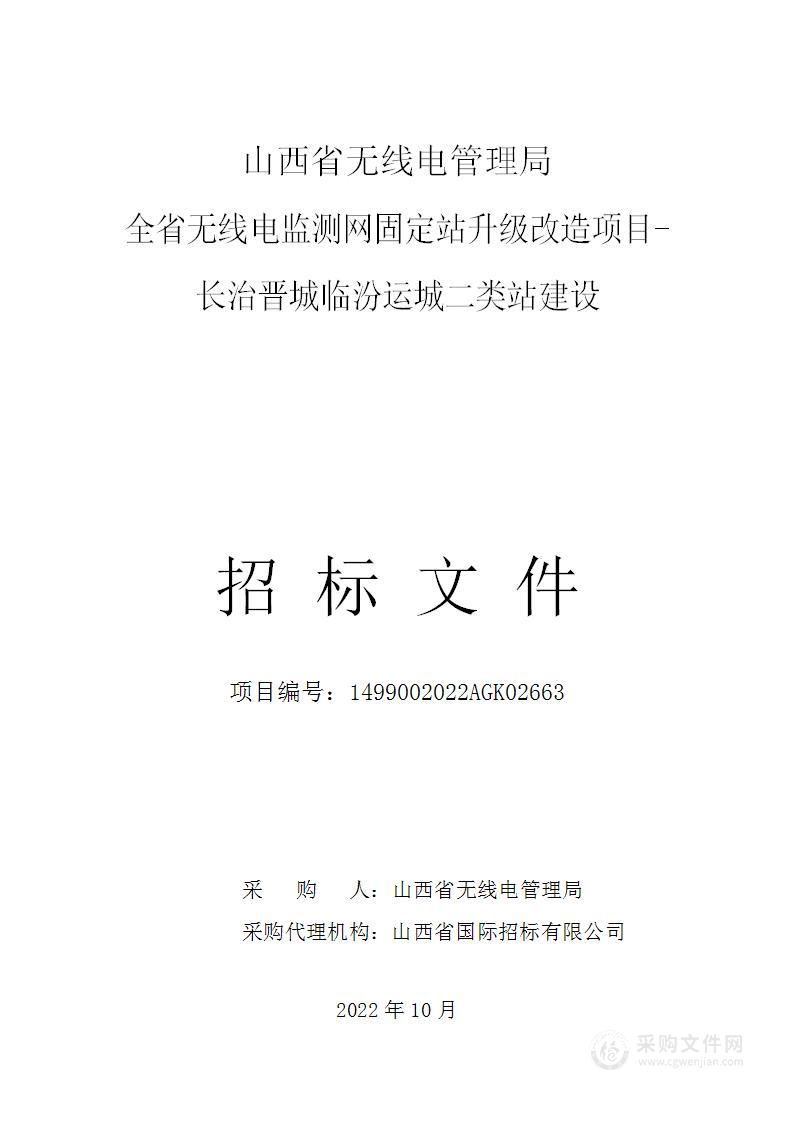 山西省无线电管理局

全省无线电监测网固定站升级改造项目-

长治晋城临汾运城二类站建设

招 标 文 件

项目编号：1499002022AGK02663

采 购 人：山西省无线电管理局

采购代理机构：山西省国际招标有限公司

2022 年 10 月

采购文件网
www.cgwenjian.com